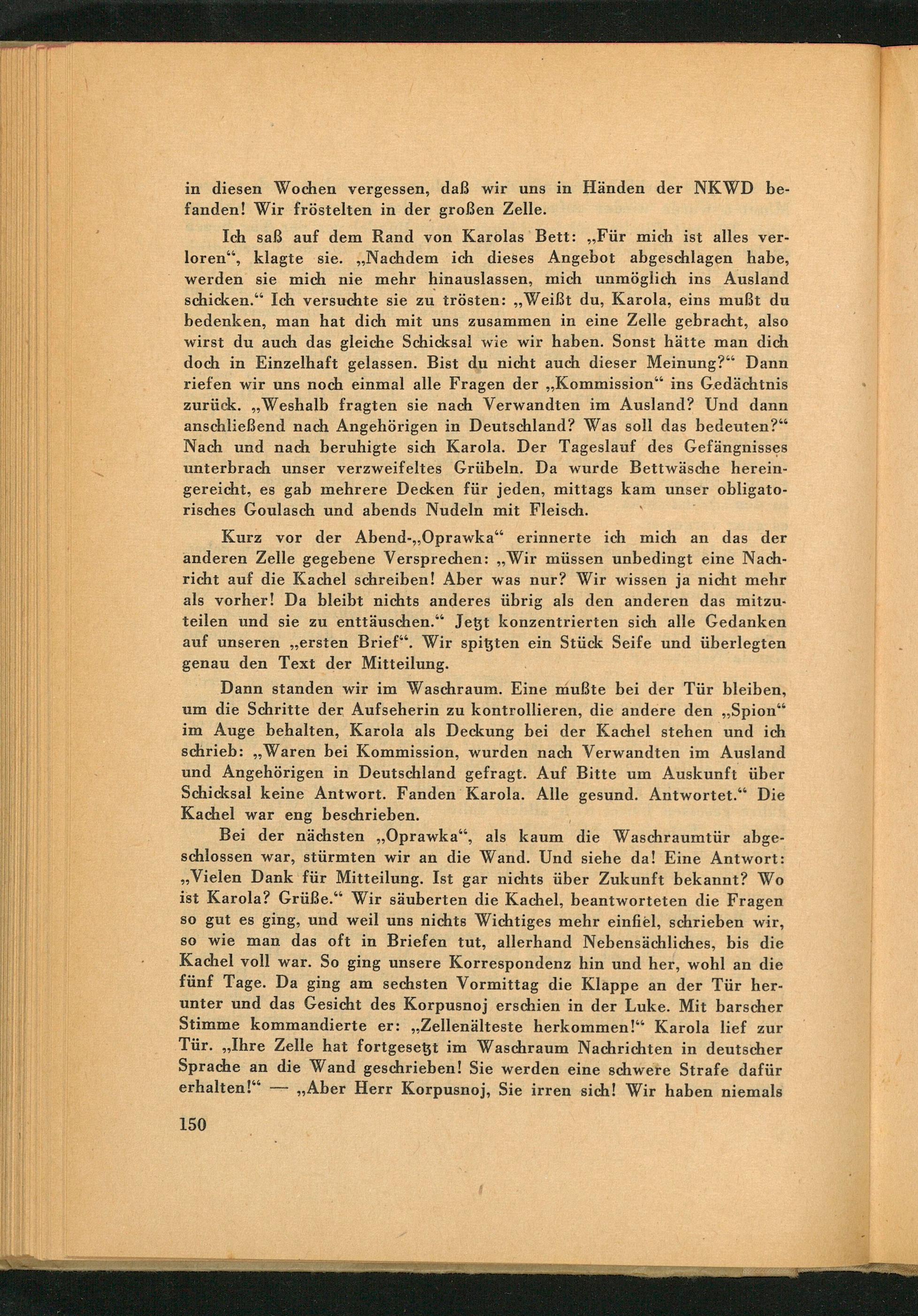 in diesen Wochen vergessen, daß wir uns in Händen der NKWD befanden! Wir fröstelten in der großen Zelle.

Ich saß auf dem Rand von Karolas Bett: „Für mich ist alles verloren“, klagte sie. „Nachdem ich dieses Angebot abgeschlagen habe, werden sie mich nie mehr hinauslassen, mich unmöglich ins Ausland schicken.“ Ich versuchte sie zu trösten: „Weißt du, Karola, eins mußt du bedenken, man hat dich mit uns zusammen in eine Zelle gebracht, also wirst du auch das gleiche Schicksal wie wir haben. Sonst hätte man dich doch in Einzelhaft gelassen. Bist du nicht auch dieser Meinung?“ Dann riefen wir uns noch einmal alle Fragen der „Kommission“ ins Gedächtnis zurück. „Weshalb fragten sie nach Verwandten im Ausland? Und dann anschließend nach Angehörigen in Deutschland? Was soll das bedeuten?“ Nach und nach beruhigte sich Karola. Der Tageslauf des Gefängnisses unterbrach unser verzweifeltes Grübeln. Da wurde Bettwäsche hereingereicht, es gab mehrere Decken für jeden, mittags kam unser obligatorisches Goulasch und abends Nudeln mit Fleisch.

Kurz vor der Abend-„Oprawka“ erinnerte ich mich an das der anderen Zelle gegebene Versprechen: „Wir müssen unbedingt eine Nachricht auf die Kachel schreiben! Aber was nur? Wir wissen ja nicht mehr als vorher! Da bleibt nichts anderes übrig als den anderen das mitzuteilen und sie zu enttäuschen.“ Jetzt konzentrierten sich alle Gedanken auf unseren „ersten Brief“. Wir spitzten ein Stück Seife und überlegten genau den Text der Mitteilung.

Dann standen wir im Waschraum. Eine mußte bei der Tür bleiben, um die Schritte der Aufseherin zu kontrollieren, die andere den „Spion“ im Auge behalten, Karola als Deckung bei der Kachel stehen und ich schrieb: „Waren bei Kommission, wurden nach Verwandten im Ausland und Angehörigen in Deutschland gefragt. Auf Bitte um Auskunft über Schicksal keine Antwort. Fanden Karola. Alle gesund. Antwortet.“ Die Kachel war eng beschrieben.

Bei der nächsten „Oprawka“, als kaum die Waschraumtür abgeschlossen war, stürmten wir an die Wand. Und siehe da! Eine Antwort: „Vielen Dank für Mitteilung. Ist gar nichts über Zukunft bekannt? Wo ist Karola? Grüße.“ Wir säuberten die Kachel, beantworteten die Fragen so gut es ging, und weil uns nichts Wichtiges mehr einfiel, schrieben wir, so wie man das oft in Briefen tut, allerhand Nebensächliches, bis die Kachel voll war. So ging unsere Korrespondenz hin und her, wohl an die fünf Tage. Da ging am sechsten Vormittag die Klappe an der Tür herunter und das Gesicht des Korpusnoj erschien in der Luke. Mit barscher Stimme kommandierte er: „Zellenälteste herkommen!“ Karola lief zur Tür. „Ihre Zelle hat fortgesetzt im Waschraum Nachrichten in deutscher Sprache an die Wand geschrieben! Sie werden eine schwere Strafe dafür erhalten!“ — „Aber Herr Korpusnoj, Sie irren sich! Wir haben niemals

150